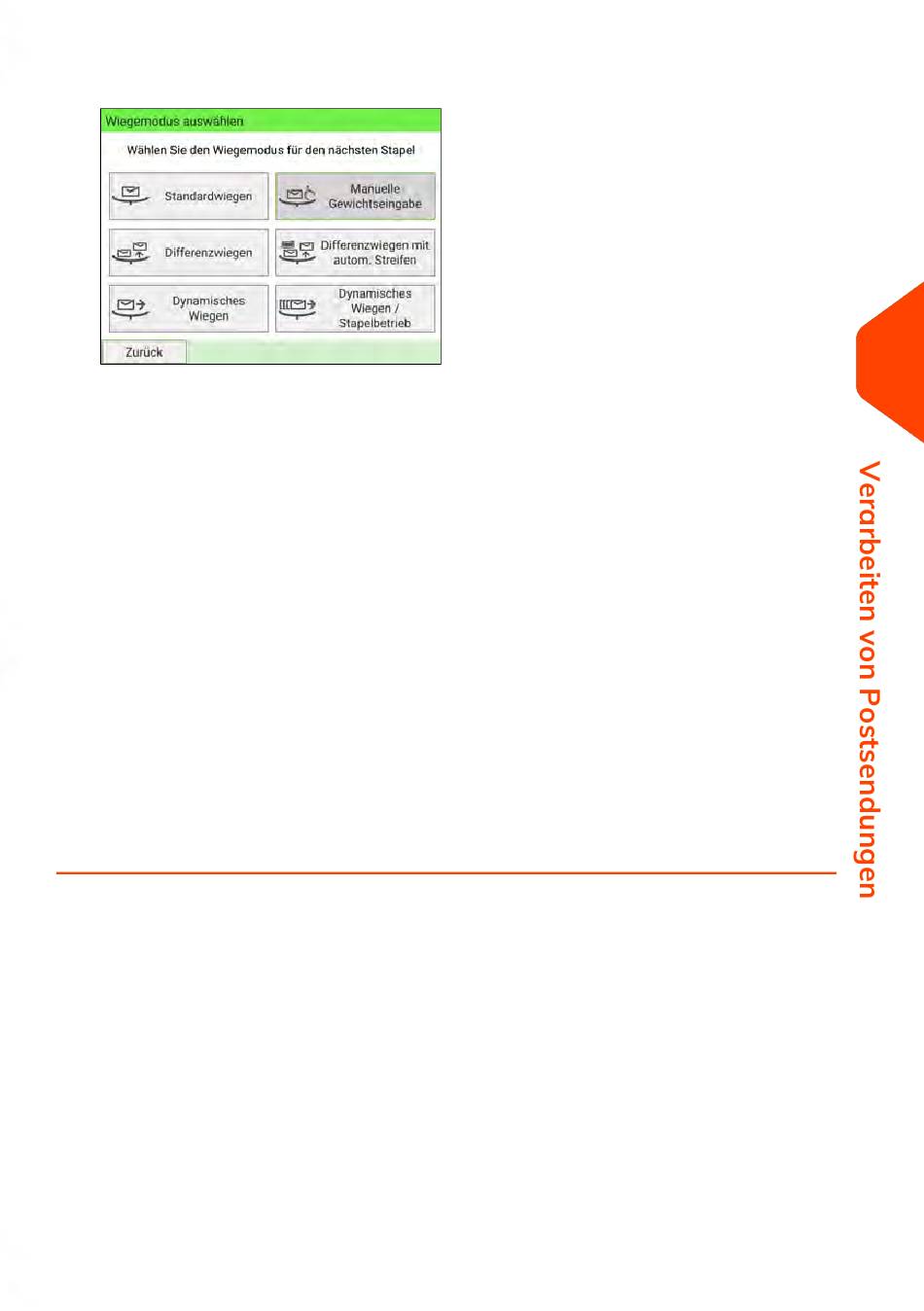 Wiegemodus auswählen

Wählen Sie den Wiegemodus für den nächsten Stapel

Standardwiegen

Manuelle Gewichtseingabe

Differenzwiegen

Differenzwiegen mit autom. Streifen

Dynamisches Wiegen

Dynamisches Wiegen / Stapelbetrieb

Zurück

Verarbeiten von Postsendungen